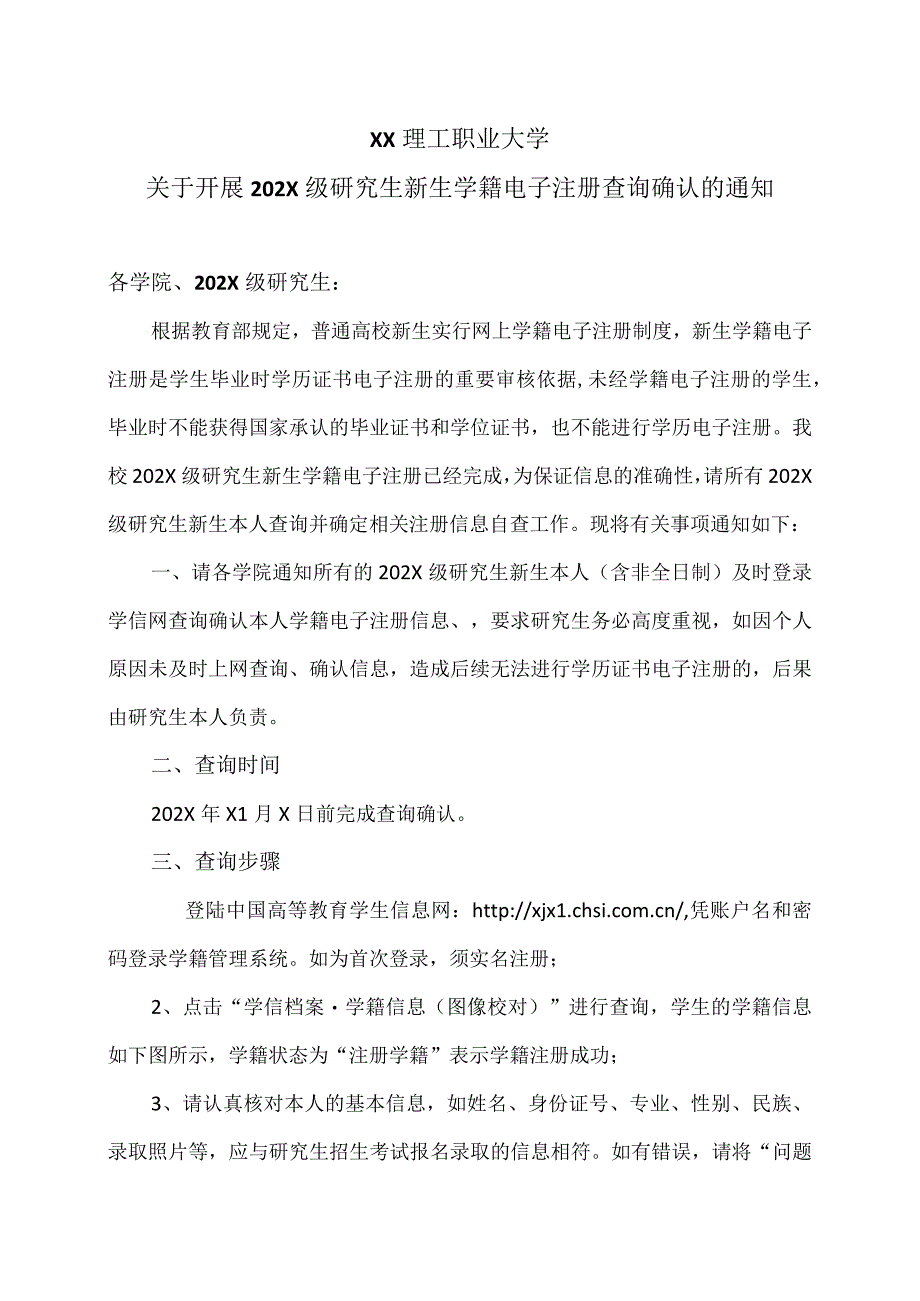 XX 理工职业大学

关于开展 202X 级研究生新生学籍电子注册查询确认的通知

各学院、202X 级研究生：

根据教育部规定，普通高校新生实行网上学籍电子注册制度，新生学籍电子注册是学生毕业时学历证书电子注册的重要审核依据，未经学籍电子注册的学生，毕业时不能获得国家承认的毕业证书和学位证书，也不能进行学历电子注册。我校 202X 级研究生新生学籍电子注册已经完成，为保证信息的准确性，请所有 202X 级研究生新生本人查询并确定相关注册信息自查工作。现将有关事项通知如下：

一、请各学院通知所有的 202X 级研究生新生本人（含非全日制）及时登录学信网查询确认本人学籍电子注册信息、，要求研究生务必高度重视，如因个人原因未及时上网查询、确认信息，造成后续无法进行学历证书电子注册的，后果由研究生本人负责。

二、查询时间

202X 年 X1 月 X 日前完成查询确认。

三、查询步骤

登陆中国高等教育学生信息网：http://xjx1.chsi.com.cn/,凭账户名和密码登录学籍管理系统。如为首次登录，须实名注册；

2、点击“学信档案·学籍信息（图像校对）”进行查询，学生的学籍信息如下图所示，学籍状态为“注册学籍”表示学籍注册成功；

3、请认真核对本人的基本信息，如姓名、身份证号、专业、性别、民族、录取照片等，应与研究生招生考试报名录取的信息相符。如有错误，请将“问题